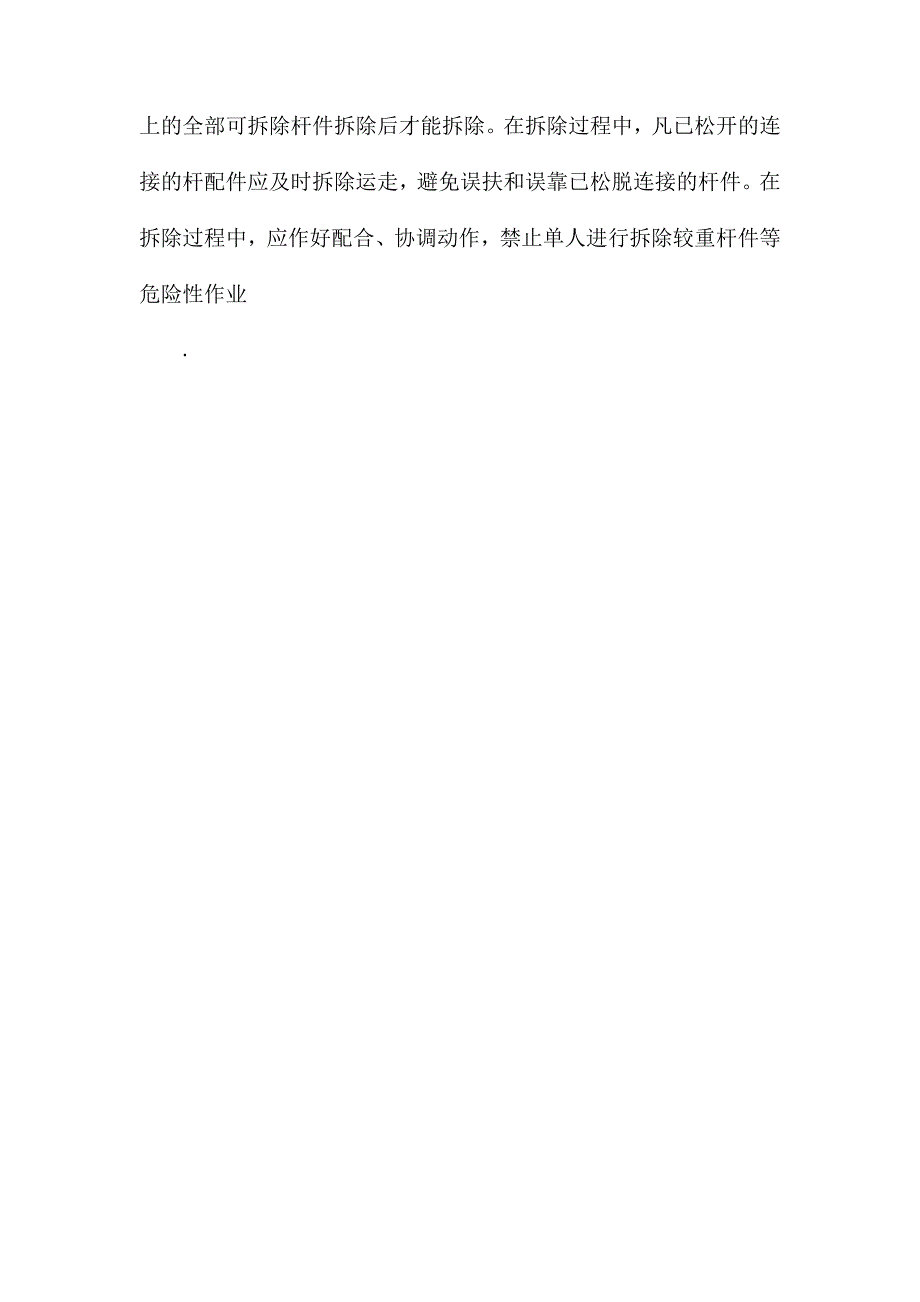 上的全部可拆除杆件拆除后才能拆除。在拆除过程中，凡已松开的连接的杆配件应及时拆除运走，避免误扶和误靠已松脱连接的杆件。在拆除过程中，应作好配合、协调动作，禁止单人进行拆除较重杆件等危险性作业

.